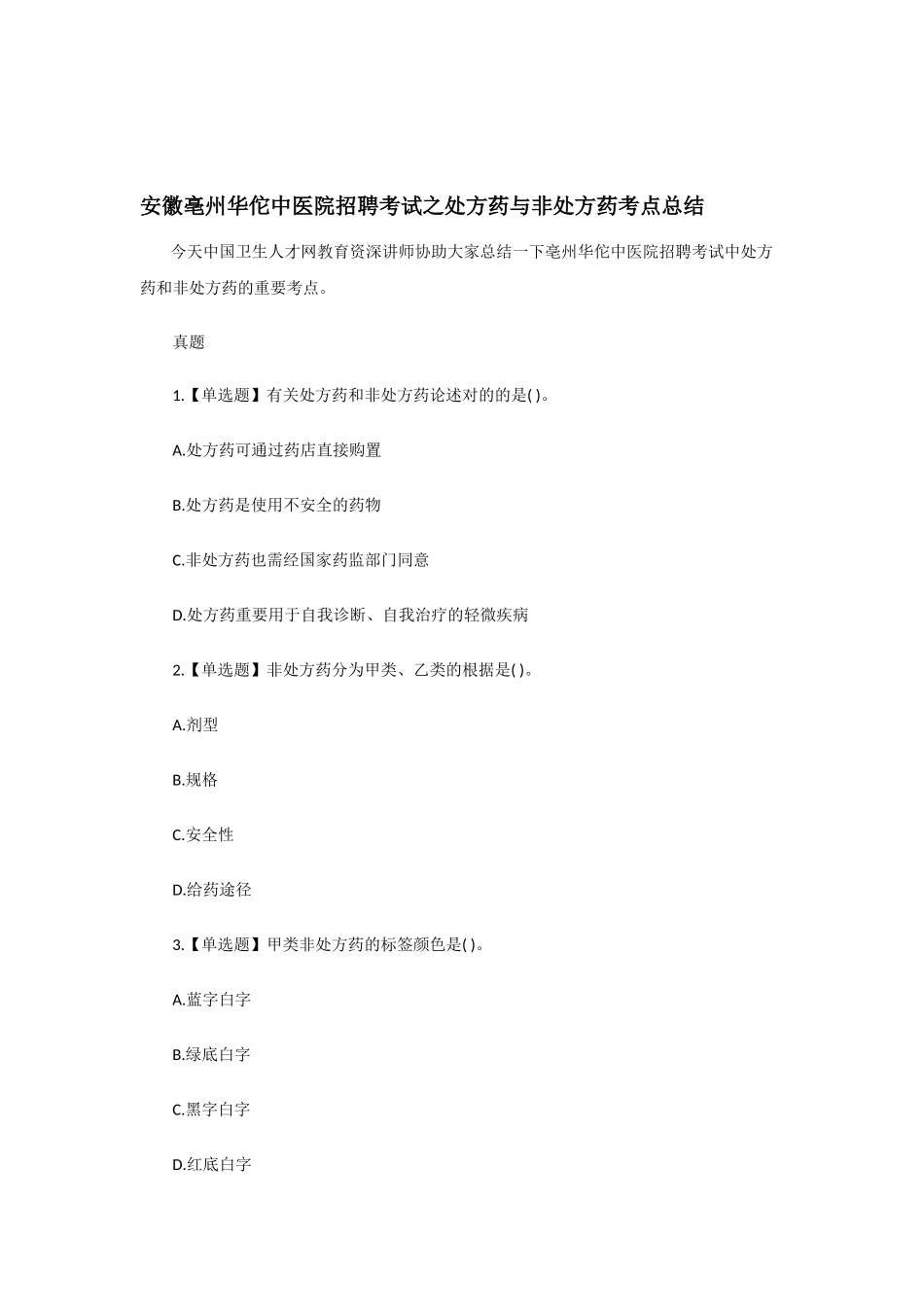 安徽亳州华佗中医院招聘考试之处方药与非处方药考点总结

今天中国卫生人才网教育资深讲师协助大家总结一下亳州华佗中医院招聘考试中处方药和非处方药的重要考点。

真题

1.【单选题】有关处方药和非处方药论述对的的是( )。

A.处方药可通过药店直接购置

B.处方药是使用不安全的药物

C.非处方药也需经国家药监部门同意

D.处方药重要用于自我诊断、自我治疗的轻微疾病

2.【单选题】非处方药分为甲类、乙类的根据是( )。

A.剂型

B.规格

C.安全性

D.给药途径

3.【单选题】甲类非处方药的标签颜色是( )。

A.蓝字白字

B.绿底白字

C.黑字白字

D.红底白字